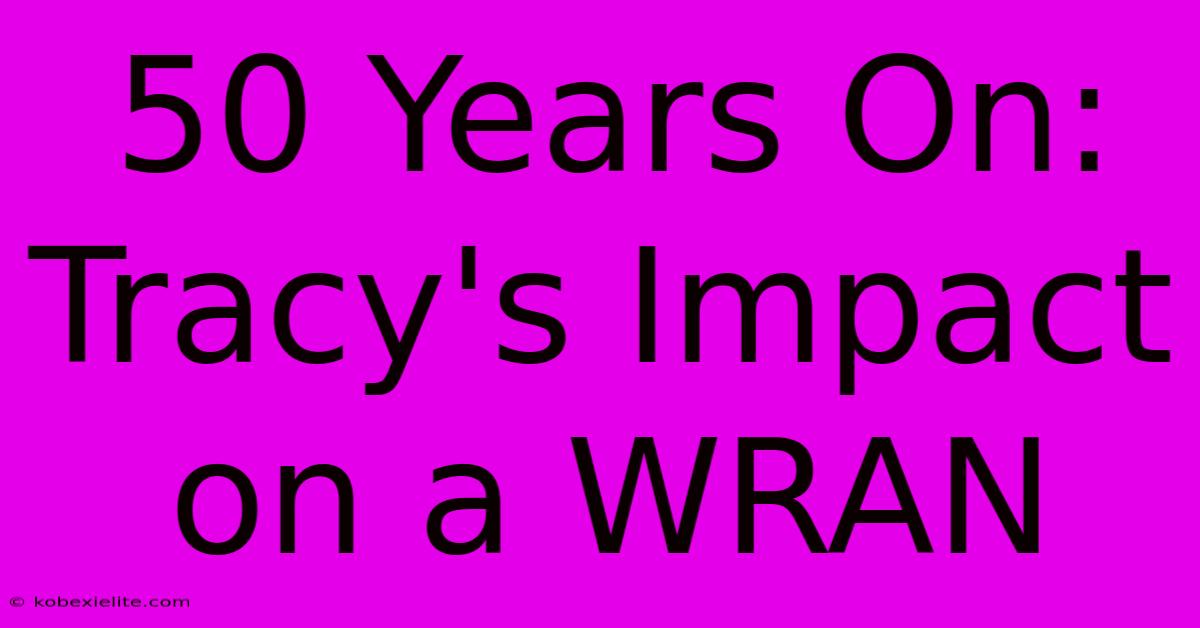 50 Years On: Tracy's Impact on a WRAN

© kobexielite.com